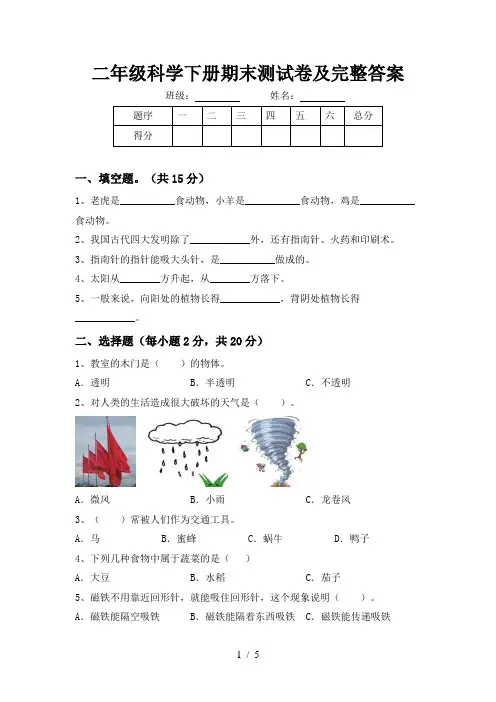 二年级科学下册期末测试卷及完整答案

班级：________ 姓名：________

| 题序 | 一 | 二 | 三 | 四 | 五 | 六 | 总分 |
|---|---|---|---|---|---|---|---|
| 得分 | | | | | | | |

一、填空题。（共 15 分）

1、老虎是__________食动物，小羊是__________食动物，鸡是__________食动物。

2、我国古代四大发明除了__________外，还有指南针、火药和印刷术。

3、指南针的指针能吸大头针，是__________做成的。

4、太阳从________方升起，从________方落下。

5、一般来说，向阳处的植物长得__________，背阴处植物长得__________。

二、选择题（每小题 2 分，共 20 分）

1、教室的木门是（　　）的物体。

A．透明　　B．半透明　　C．不透明

2、对人类的生活造成很大破坏的天气是（　　）。

A．微风　　B．小雨　　C．龙卷风

3、（　　）常被人们作为交通工具。

A．马　　B．蜜蜂　　C．蜗牛　　D．鸭子

4、下列几种食物中属于蔬菜的是（　　）

A．大豆　　B．水稻　　C．茄子

5、磁铁不用靠近回形针，就能吸住回形针，这个现象说明（　　）。

A．磁铁能隔空吸铁　　B．磁铁能隔着东西吸铁　　C．磁铁能传递吸铁

1 / 5